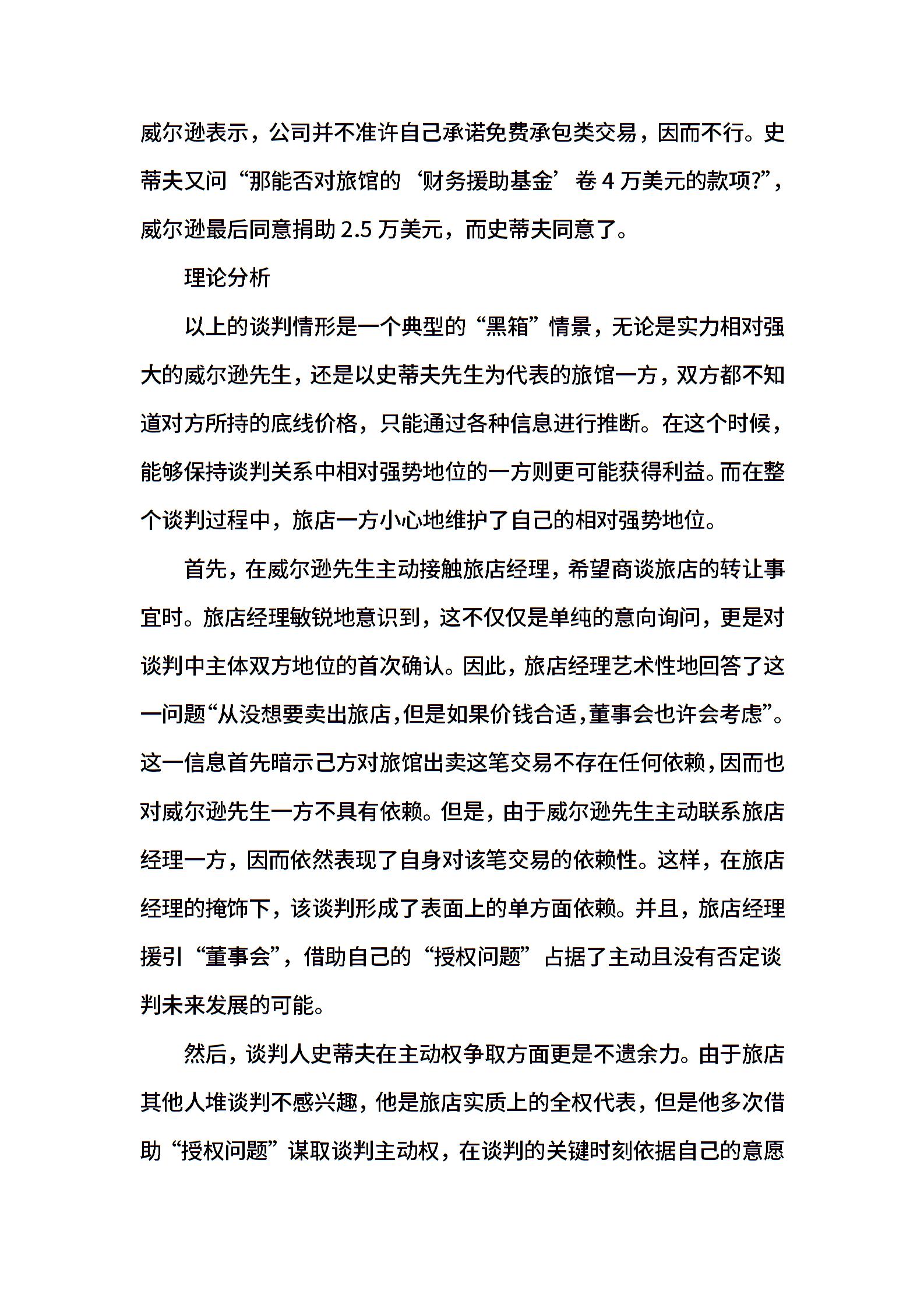 威尔逊表示，公司并不准许自己承诺免费承包类交易，因而不行。史蒂夫又问“那能否对旅馆的‘财务援助基金’卷 4 万美元的款项?”，威尔逊最后同意捐助 2.5 万美元，而史蒂夫同意了。

理论分析

以上的谈判情形是一个典型的“黑箱”情景，无论是实力相对强大的威尔逊先生，还是以史蒂夫先生为代表的旅馆一方，双方都不知道对方所持的底线价格，只能通过各种信息进行推断。在这个时候，能够保持谈判关系中相对强势地位的一方则更可能获得利益。而在整个谈判过程中，旅店一方小心地维护了自己的相对强势地位。

首先，在威尔逊先生主动接触旅店经理，希望商谈旅店的转让事宜时。旅店经理敏锐地意识到，这不仅仅是单纯的意向询问，更是对谈判中主体双方地位的首次确认。因此，旅店经理艺术性地回答了这一问题“从没想要卖出旅店，但是如果价钱合适，董事会也许会考虑”。这一信息首先暗示己方对旅馆出卖这笔交易不存在任何依赖，因而也对威尔逊先生一方不具有依赖。但是，由于威尔逊先生主动联系旅店经理一方，因而依然表现了自身对该笔交易的依赖性。这样，在旅店经理的掩饰下，该谈判形成了表面上的单方面依赖。并且，旅店经理援引“董事会”，借助自己的“授权问题”占据了主动且没有否定谈判未来发展的可能。

然后，谈判人史蒂夫在主动权争取方面更是不遗余力。由于旅店其他人堆谈判不感兴趣，他是旅店实质上的全权代表，但是他多次借助“授权问题”谋取谈判主动权，在谈判的关键时刻依据自己的意愿